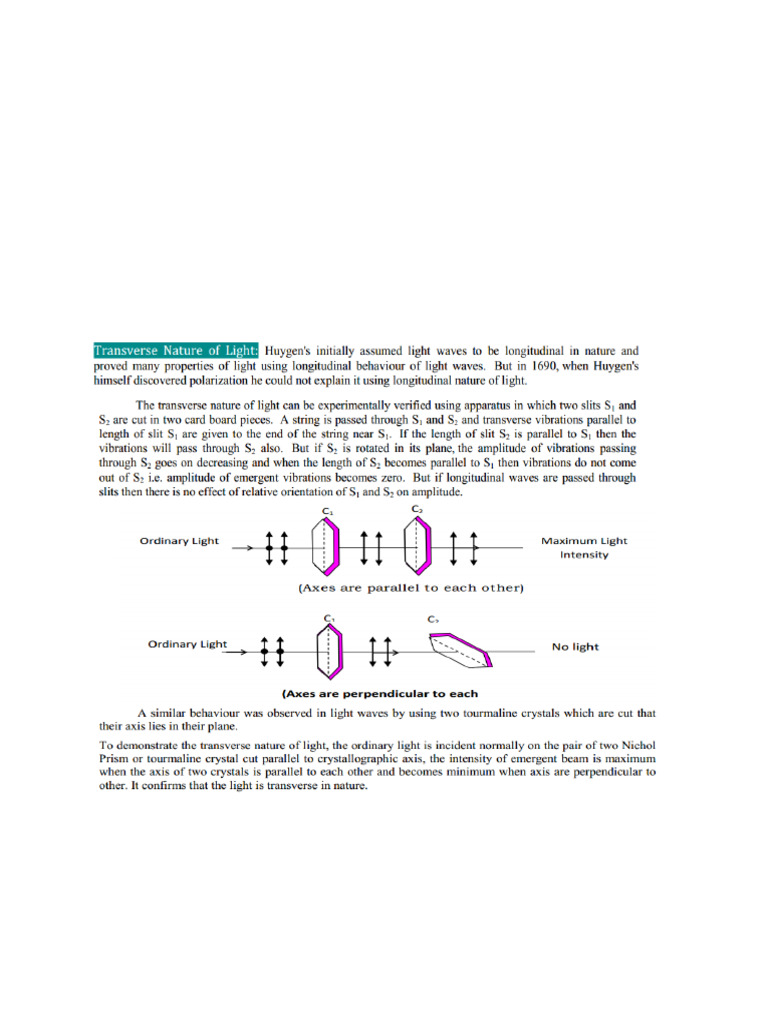 Transverse Nature of Light: Huygen's initially assumed light waves to be longitudinal in nature and proved many properties of light using longitudinal behaviour of light waves. But in 1690, when Huygen's himself discovered polarization he could not explain it using longitudinal nature of light.

The transverse nature of light can be experimentally verified using apparatus in which two slits $S_1$ and $S_2$ are cut in two card board pieces. A string is passed through $S_1$ and $S_2$ and transverse vibrations parallel to length of slit $S_1$ are given to the end of the string near $S_1$. If the length of slit $S_2$ is parallel to $S_1$ then the vibrations will pass through $S_2$ also. But if $S_2$ is rotated in its plane, the amplitude of vibrations passing through $S_2$ goes on decreasing and when the length of $S_2$ becomes parallel to $S_1$ then vibrations do not come out of $S_2$ i.e. amplitude of emergent vibrations becomes zero. But if longitudinal waves are passed through slits then there is no effect of relative orientation of $S_1$ and $S_2$ on amplitude.

$C_1$

$C_2$

Ordinary Light

Maximum Light Intensity

(Axes are parallel to each other)

$C_1$

$C_2$

Ordinary Light

No light

(Axes are perpendicular to each

A similar behaviour was observed in light waves by using two tourmaline crystals which are cut that their axis lies in their plane.

To demonstrate the transverse nature of light, the ordinary light is incident normally on the pair of two Nichol Prism or tourmaline crystal cut parallel to crystallographic axis, the intensity of emergent beam is maximum when the axis of two crystals is parallel to each other and becomes minimum when axis are perpendicular to other. It confirms that the light is transverse in nature.